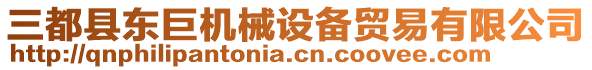 三都县东巨机械设备贸易有限公司
http://qnphilipantonia.cn.coovee.com